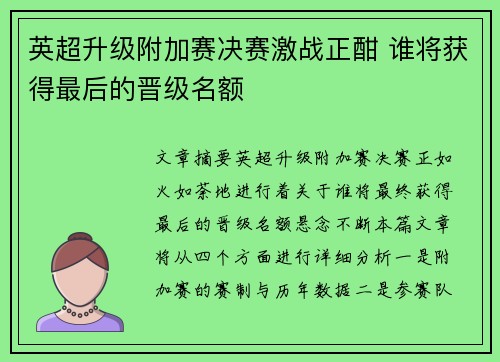 英超升级附加赛决赛激战正酣 谁将获得最后的晋级名额

文章摘要英超升级附加赛决赛正如火如荼地进行着关于谁将最终获得最后的晋级名额悬念不断本篇文章将从四个方面进行详细分析一是附加赛的赛制与历年数据二是参赛队